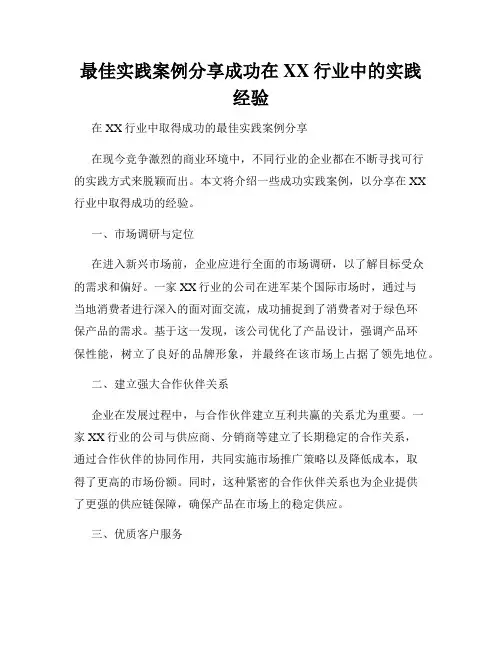 最佳实践案例分享成功在 XX 行业中的实践经验

在 XX 行业中取得成功的最佳实践案例分享

在现今竞争激烈的商业环境中，不同行业的企业都在不断寻找可行的实践方式来脱颖而出。本文将介绍一些成功实践案例，以分享在 XX 行业中取得成功的经验。

一、市场调研与定位

在进入新兴市场前，企业应进行全面的市场调研，以了解目标受众的需求和偏好。一家 XX 行业的公司在进军某个国际市场时，通过与当地消费者进行深入的面对面交流，成功捕捉到了消费者对于绿色环保产品的需求。基于这一发现，该公司优化了产品设计，强调产品环保性能，树立了良好的品牌形象，并最终在该市场上占据了领先地位。

二、建立强大合作伙伴关系

企业在发展过程中，与合作伙伴建立互利共赢的关系尤为重要。一家 XX 行业的公司与供应商、分销商等建立了长期稳定的合作关系，通过合作伙伴的协同作用，共同实施市场推广策略以及降低成本，取得了更高的市场份额。同时，这种紧密的合作伙伴关系也为企业提供了更强的供应链保障，确保产品在市场上的稳定供应。

三、优质客户服务